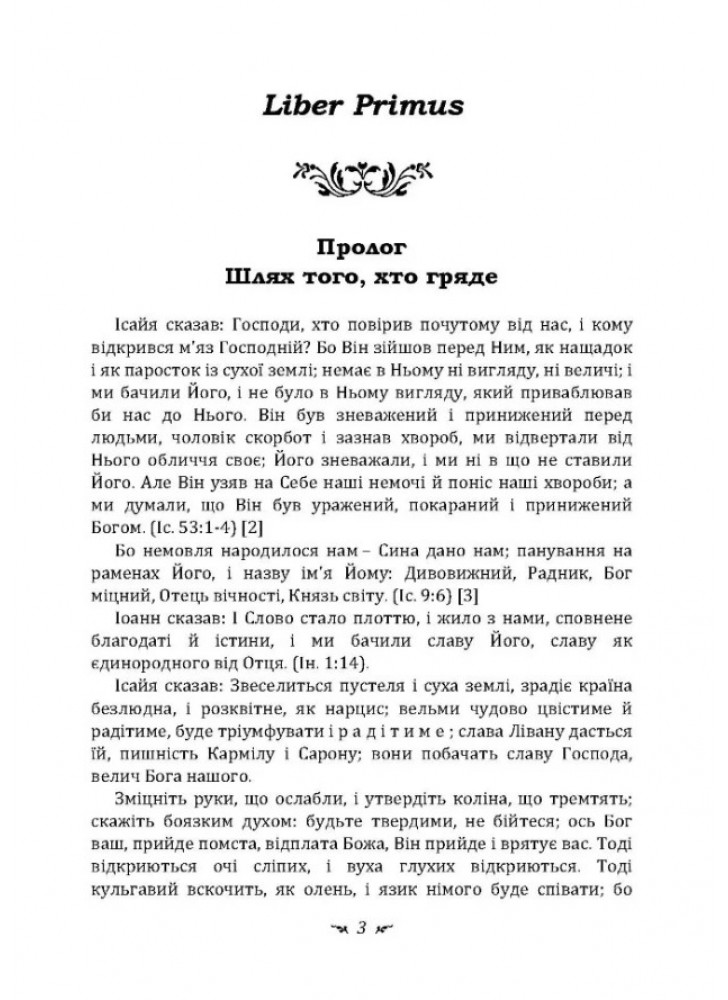 Liber Primus

Пролог
Шлях того, хто гряде

Ісайя сказав: Господи, хто повірив почутому від нас, і кому відкрився м'яз Господній? Бо Він зійшов перед Ним, як нащадок і як паросток із сухої землі; немає в Ньому ні вигляду, ні величі; і ми бачили Його, і не було в Ньому вигляду, який приваблював би нас до Нього. Він був зневажений і принижений перед людьми, чоловік скорбот і зазнав хвороб, ми відвертали від Нього обличчя своє; Його зневажали, і ми ні в що не ставили Його. Але Він узяв на Себе наші немочі й поніс наші хвороби; а ми думали, що Він був уражений, покараний і принижений Богом. (Іс. 53:1-4) [2]

Бо немовля народилося нам – Сина дано нам; панування на раменах Його, і назву ім'я Йому: Дивовижний, Радник, Бог міцний, Отець вічності, Князь світу. (Іс. 9:6) [3]

Іоанн сказав: І Слово стало плоттю, і жило з нами, сповнене благодаті й істини, і ми бачили славу Його, славу як єдинородного від Отця. (Ін. 1:14).

Ісайя сказав: Звеселиться пустеля і суха земля, зрадіє країна безлюдна, і розквітне, як нарцис; вельми чудово цвістиме й радітиме, буде тріумфувати і радітиме; слава Лівану дасться їй, пишність Кармілу і Сарону; вони побачать славу Господа, велич Бога нашого.

Зміцніть руки, що ослабли, і утвердіть коліна, що тремтять; скажіть боязким духом: будьте твердими, не бійтеся; ось Бог ваш, прийде помста, відплата Божа, Він прийде і врятує вас. Тоді відкриються очі сліпих, і вуха глухих відкриються. Тоді кульгавий вскочить, як олень, і язик німого буде співати; бо

3